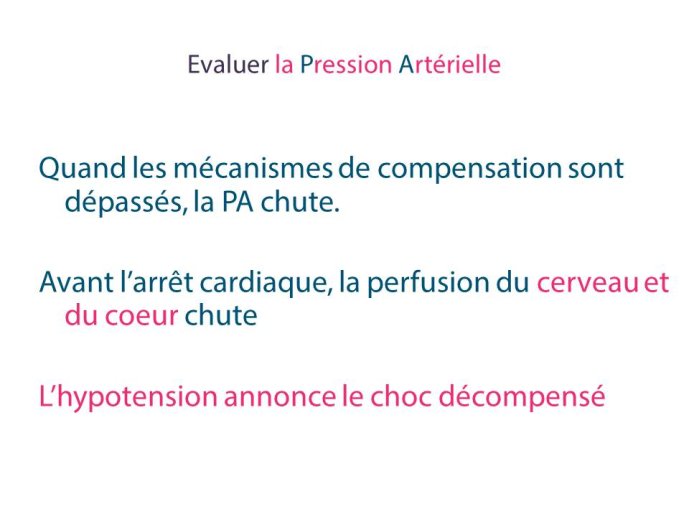 Evaluer la Pression Artérielle

Quand les mécanismes de compensation sont dépassés, la PA chute.

Avant l’arrêt cardiaque, la perfusion du cerveau et du coeur chute

L’hypotension annonce le choc décompensé